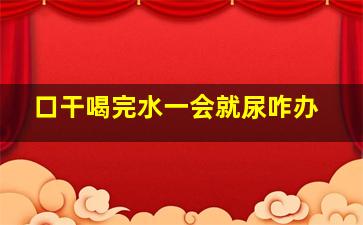 口干喝完水一会就尿咋办